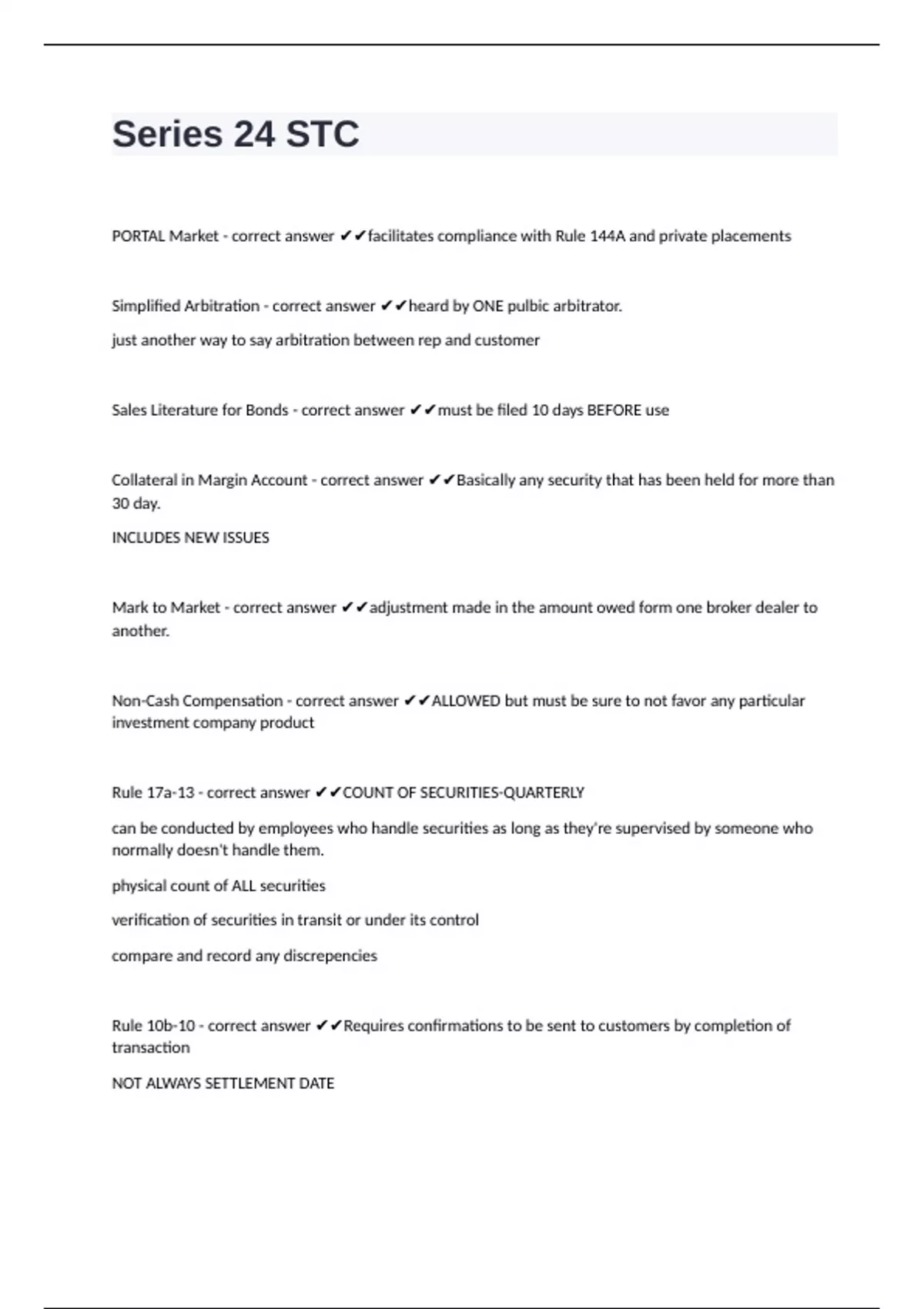 Series 24 STC

PORTAL Market - correct answer ✔✔facilitates compliance with Rule 144A and private placements

Simplified Arbitration - correct answer ✔✔heard by ONE pulbic arbitrator.

just another way to say arbitration between rep and customer

Sales Literature for Bonds - correct answer ✔✔must be filed 10 days BEFORE use

Collateral in Margin Account - correct answer ✔✔Basically any security that has been held for more than 30 day.

INCLUDES NEW ISSUES

Mark to Market - correct answer ✔✔adjustment made in the amount owed form one broker dealer to another.

Non-Cash Compensation - correct answer ✔✔ALLOWED but must be sure to not favor any particular investment company product

Rule 17a-13 - correct answer ✔✔COUNT OF SECURITIES-QUARTERLY

can be conducted by employees who handle securities as long as they're supervised by someone who normally doesn't handle them.

physical count of ALL securities

verification of securities in transit or under its control

compare and record any discrepencies

Rule 10b-10 - correct answer ✔✔Requires confirmations to be sent to customers by completion of transaction

NOT ALWAYS SETTLEMENT DATE